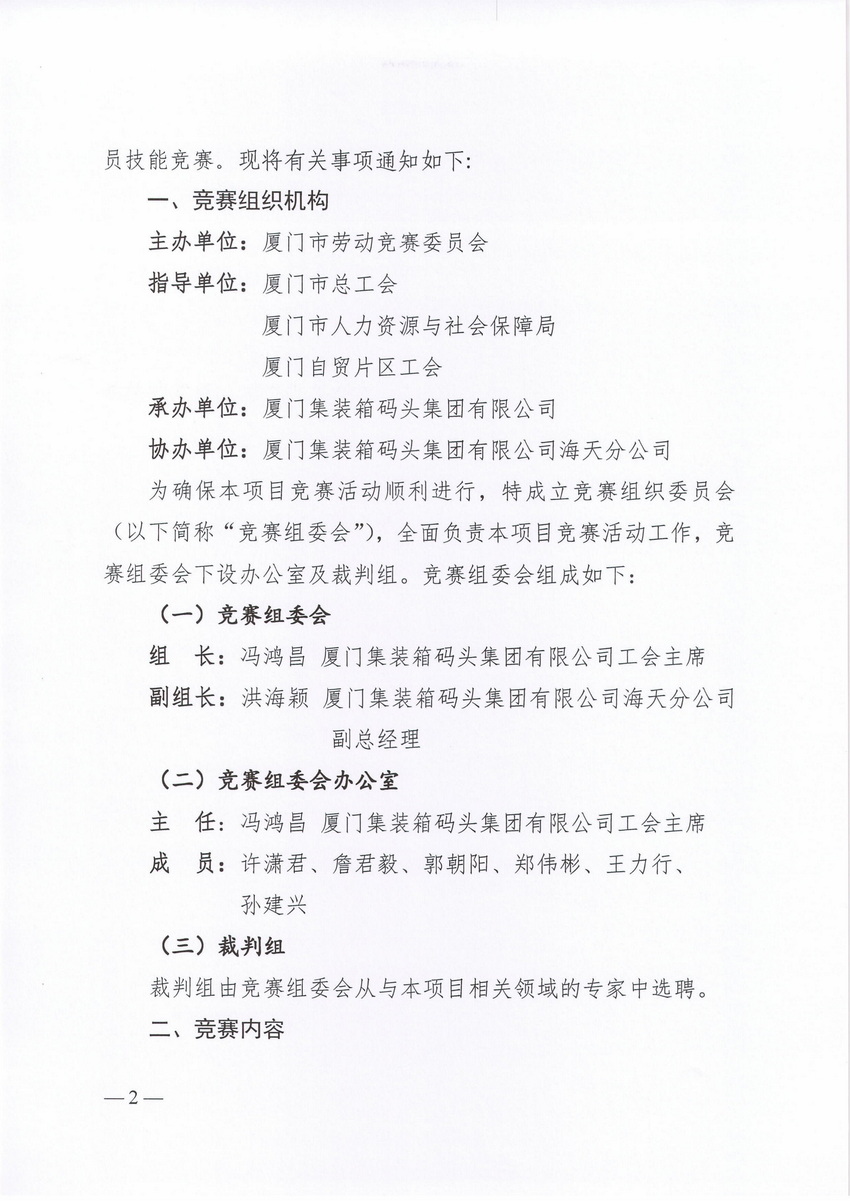 员技能竞赛。现将有关事项通知如下:

一、竞赛组织机构

主办单位：厦门市劳动竞赛委员会

指导单位：厦门市总工会

厦门市人力资源与社会保障局

厦门自贸片区工会

承办单位：厦门集装箱码头集团有限公司

协办单位：厦门集装箱码头集团有限公司海天分公司

为确保本项目竞赛活动顺利进行，特成立竞赛组织委员会（以下简称“竞赛组委会”），全面负责本项目竞赛活动工作，竞赛组委会下设办公室及裁判组。竞赛组委会组成如下：

（一）竞赛组委会

组　长：冯鸿昌 厦门集装箱码头集团有限公司工会主席

副组长：洪海颖 厦门集装箱码头集团有限公司海天分公司副总经理

（二）竞赛组委会办公室

主　任：冯鸿昌 厦门集装箱码头集团有限公司工会主席

成　员：许潇君、詹君毅、郭朝阳、郑伟彬、王力行、孙建兴

（三）裁判组

裁判组由竞赛组委会从与本项目相关领域的专家中选聘。

二、竞赛内容

—2—